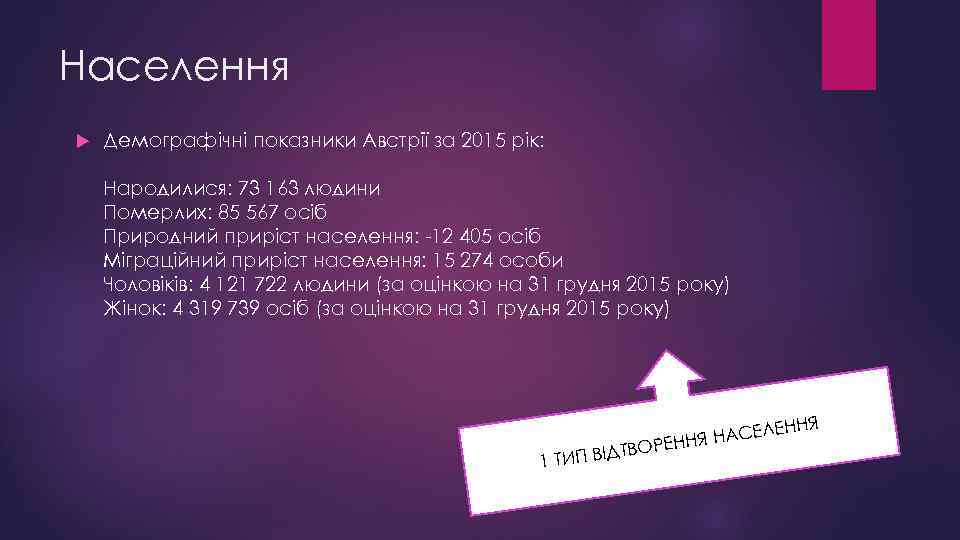 Населення

Демографічні показники Австрії за 2015 рік:

Народилися: 73 163 людини
Померлих: 85 567 осіб
Природний приріст населення: -12 405 осіб
Міграційний приріст населення: 15 274 особи
Чоловіків: 4 121 722 людини (за оцінкою на 31 грудня 2015 року)
Жінок: 4 319 739 осіб (за оцінкою на 31 грудня 2015 року)

1 ТИП ВІДТВОРЕННЯ НАСЕЛЕННЯ